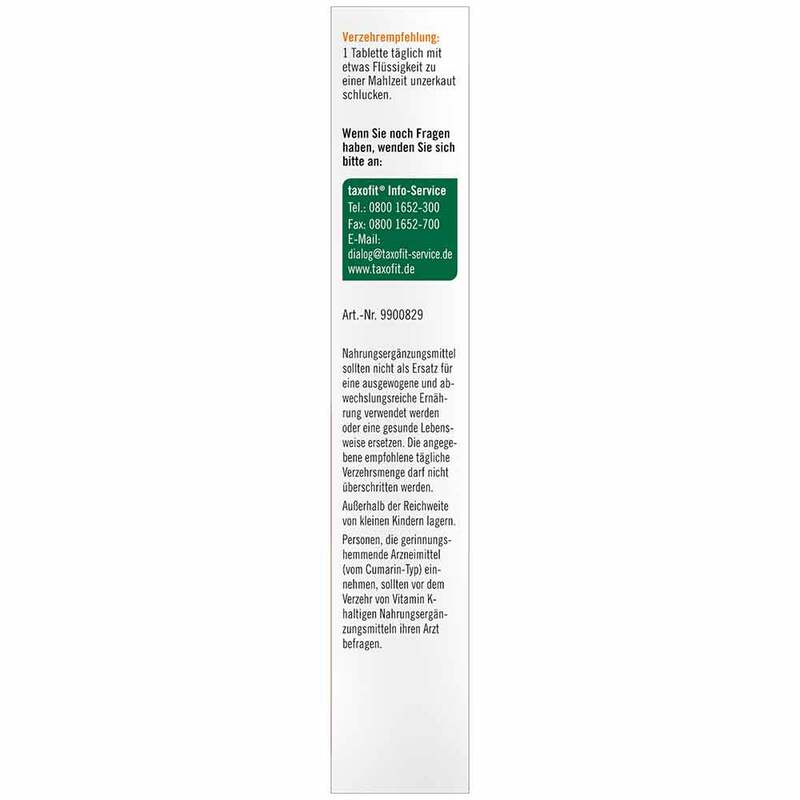 Verzehrempfehlung:
1 Tablette täglich mit etwas Flüssigkeit zu einer Mahlzeit unzerkaut schlucken.

Wenn Sie noch Fragen haben, wenden Sie sich bitte an:

taxofit® Info-Service
Tel.: 0800 1652-300
Fax: 0800 1652-700
E-Mail:
dialog@taxofit-service.de
www.taxofit.de

Art.-Nr. 9900829

Nahrungsergänzungsmittel sollten nicht als Ersatz für eine ausgewogene und abwechslungsreiche Ernährung verwendet werden oder eine gesunde Lebensweise ersetzen. Die angegebene empfohlene tägliche Verzehrsmenge darf nicht überschritten werden.

Außerhalb der Reichweite von kleinen Kindern lagern.

Personen, die gerinnungshemmende Arzneimittel (vom Cumarin-Typ) einnehmen, sollten vor dem Verzehr von Vitamin K-haltigen Nahrungsergänzungsmitteln ihren Arzt befragen.